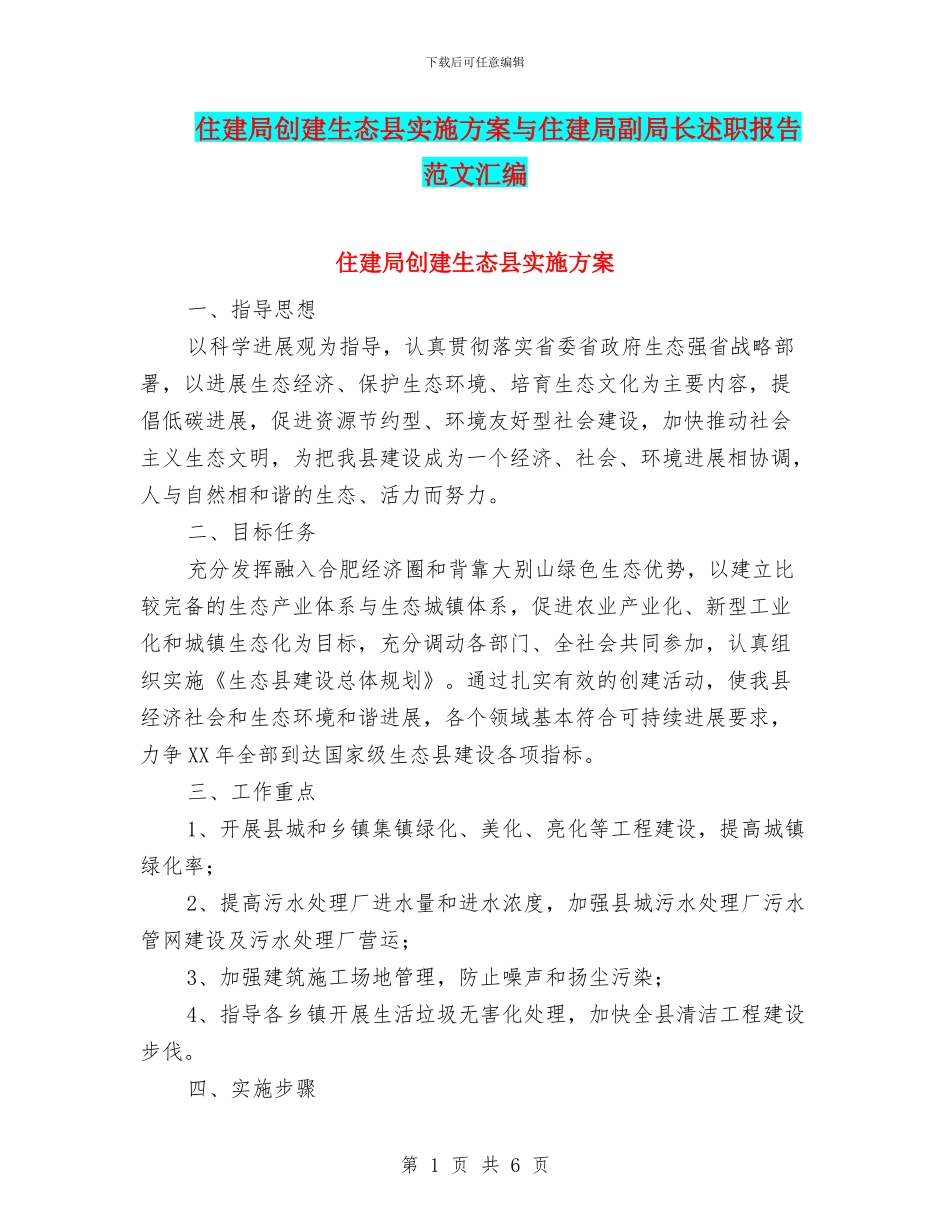 下载后可任意编辑

住建局创建生态县实施方案与住建局副局长述职报告范文汇编

住建局创建生态县实施方案

一、指导思想

以科学进展观为指导，认真贯彻落实省委省政府生态强省战略部署，以进展生态经济、保护生态环境、培育生态文化为主要内容，提倡低碳进展，促进资源节约型、环境友好型社会建设，加快推动社会主义生态文明，为把我县建设成为一个经济、社会、环境进展相协调，人与自然相和谐的生态、活力而努力。

二、目标任务

充分发挥融入合肥经济圈和背靠大别山绿色生态优势，以建立比较完备的生态产业体系与生态城镇体系，促进农业产业化、新型工业化和城镇生态化为目标，充分调动各部门、全社会共同参加，认真组织实施《生态县建设总体规划》。通过扎实有效的创建活动，使我县经济社会和生态环境和谐进展，各个领域基本符合可持续进展要求，力争XX年全部到达国家级生态县建设各项指标。

三、工作重点

1、开展县城和乡镇集镇绿化、美化、亮化等工程建设，提高城镇绿化率；

2、提高污水处理厂进水量和进水浓度，加强县城污水处理厂污水管网建设及污水处理厂营运；

3、加强建筑施工场地管理，防止噪声和扬尘污染；

4、指导各乡镇开展生活垃圾无害化处理，加快全县清洁工程建设步伐。

四、实施步骤

第 1 页 共 6 页